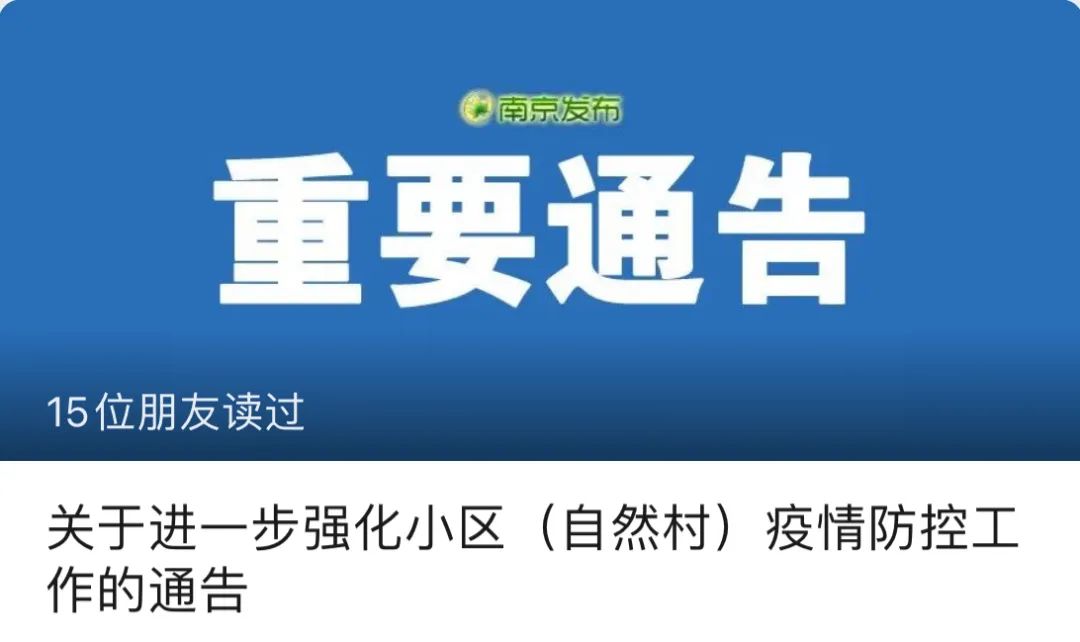 南京发布

重要通告

15位朋友读过

关于进一步强化小区（自然村）疫情防控工作的通告